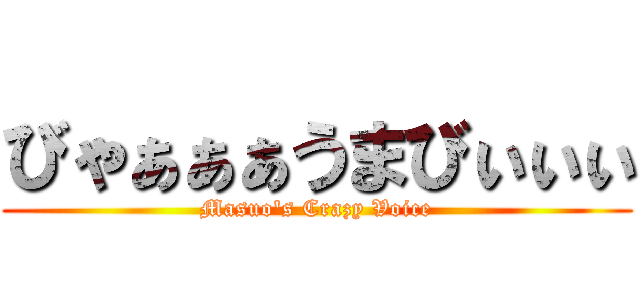 びゃぁぁぁうまびぃぃぃ
Masuo's Crazy Voice